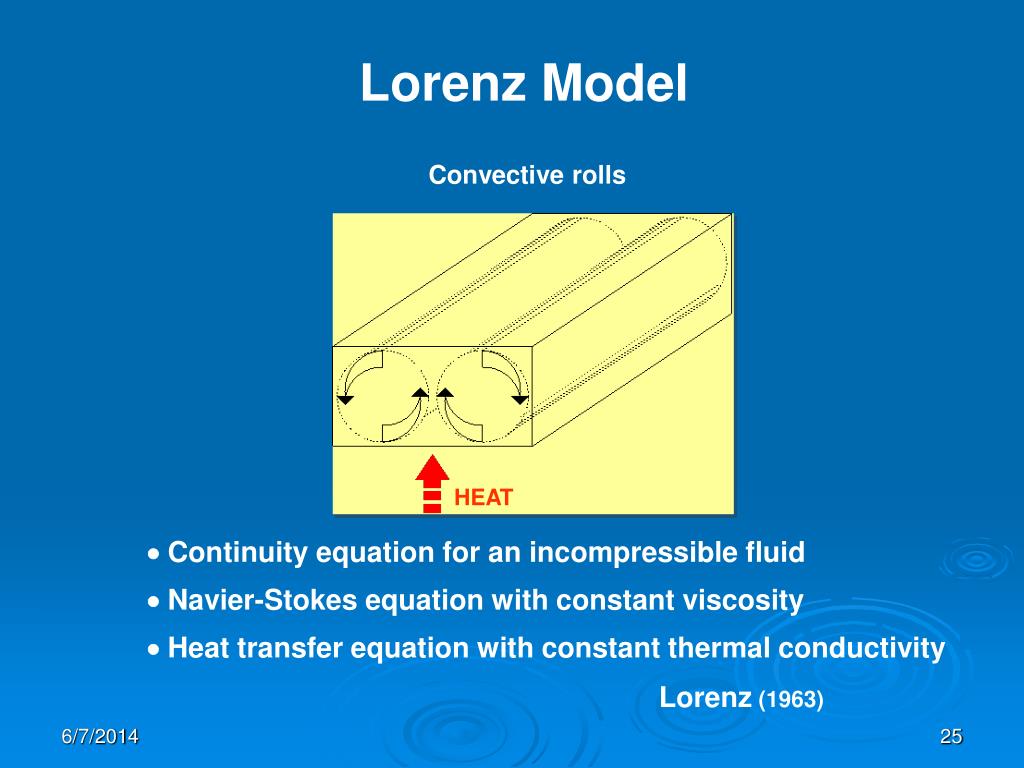 Lorenz Model

Convective rolls

HEAT

• Continuity equation for an incompressible fluid
• Navier-Stokes equation with constant viscosity
• Heat transfer equation with constant thermal conductivity

Lorenz (1963)

6/7/2014

25